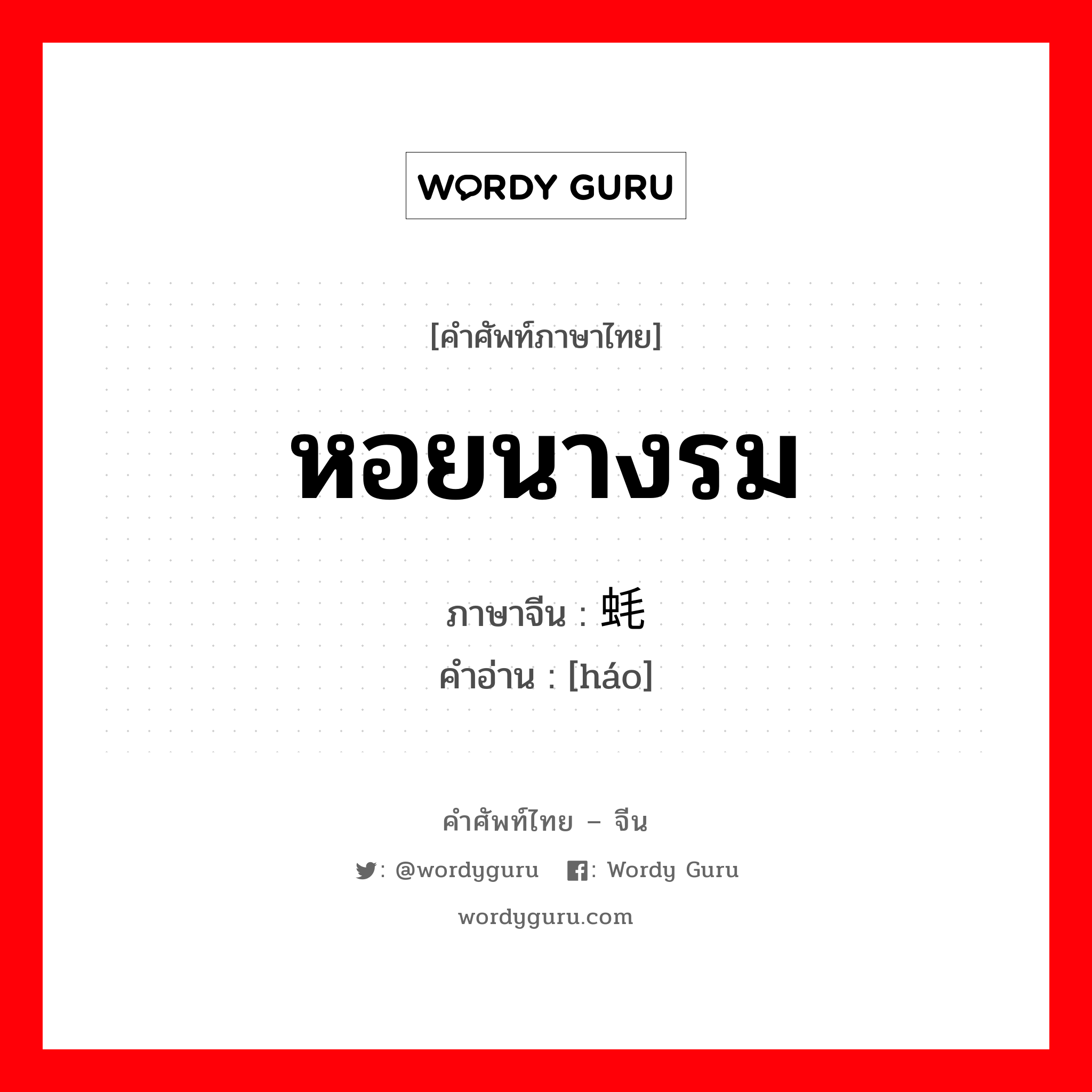 WORDY GURU

[คำศัพท์ภาษาไทย]

หอยนางรม

ภาษาจีน : 蚝
คำอ่าน : [háo]

คำศัพท์ไทย – จีน

: @wordyguru : Wordy Guru

wordyguru.com